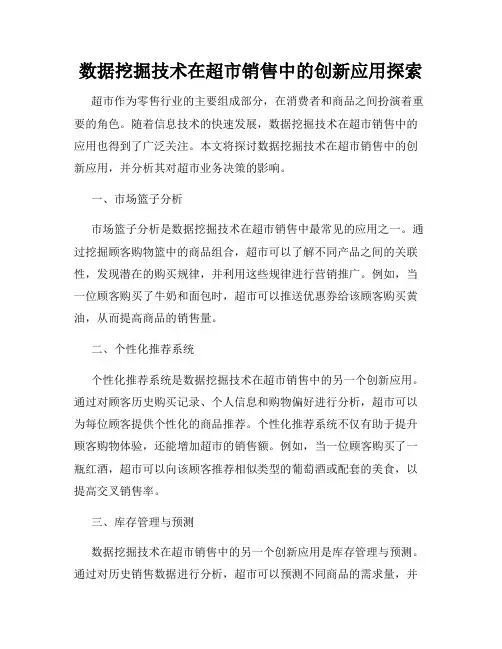 数据挖掘技术在超市销售中的创新应用探索

超市作为零售行业的主要组成部分，在消费者和商品之间扮演着重要的角色。随着信息技术的快速发展，数据挖掘技术在超市销售中的应用也得到了广泛关注。本文将探讨数据挖掘技术在超市销售中的创新应用，并分析其对超市业务决策的影响。

一、市场篮子分析

市场篮子分析是数据挖掘技术在超市销售中最常见的应用之一。通过挖掘顾客购物篮中的商品组合，超市可以了解不同产品之间的关联性，发现潜在的购买规律，并利用这些规律进行营销推广。例如，当一位顾客购买了牛奶和面包时，超市可以推送优惠券给该顾客购买黄油，从而提高商品的销售量。

二、个性化推荐系统

个性化推荐系统是数据挖掘技术在超市销售中的另一个创新应用。通过对顾客历史购买记录、个人信息和购物偏好进行分析，超市可以为每位顾客提供个性化的商品推荐。个性化推荐系统不仅有助于提升顾客购物体验，还能增加超市的销售额。例如，当一位顾客购买了一瓶红酒，超市可以向该顾客推荐相似类型的葡萄酒或配套的美食，以提高交叉销售率。

三、库存管理与预测

数据挖掘技术在超市销售中的另一个创新应用是库存管理与预测。通过对历史销售数据进行分析，超市可以预测不同商品的需求量，并